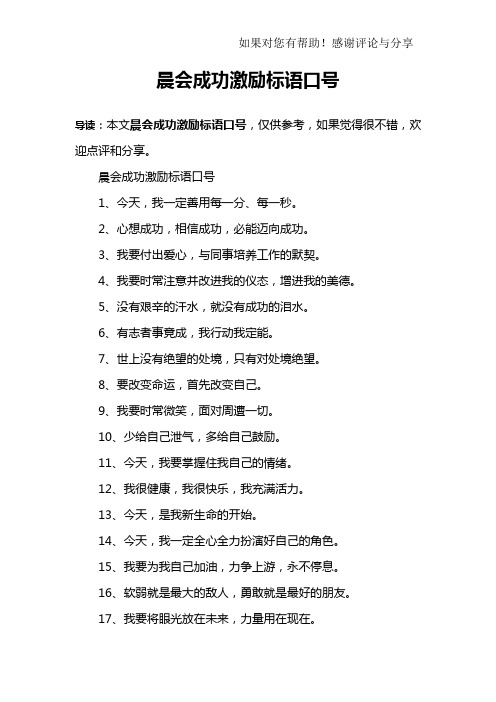 如果对您有帮助！感谢评论与分享

晨会成功激励标语口号

导读：本文晨会成功激励标语口号，仅供参考，如果觉得很不错，欢迎点评和分享。

晨会成功激励标语口号

1、今天，我一定善用每一分、每一秒。

2、心想成功，相信成功，必能迈向成功。

3、我要付出爱心，与同事培养工作的默契。

4、我要时常注意并改进我的仪态，增进我的美德。

5、没有艰辛的汗水，就没有成功的泪水。

6、有志者事竟成，我行动我定能。

7、世上没有绝望的处境，只有对处境绝望。

8、要改变命运，首先改变自己。

9、我要时常微笑，面对周遭一切。

10、少给自己泄气，多给自己鼓励。

11、今天，我要掌握住我自己的情绪。

12、我很健康，我很快乐，我充满活力。

13、今天，是我新生命的开始。

14、今天，我一定全心全力扮演好自己的角色。

15、我要为我自己加油，力争上游，永不停息。

16、软弱就是最大的敌人，勇敢就是最好的朋友。

17、我要将眼光放在未来，力量用在现在。